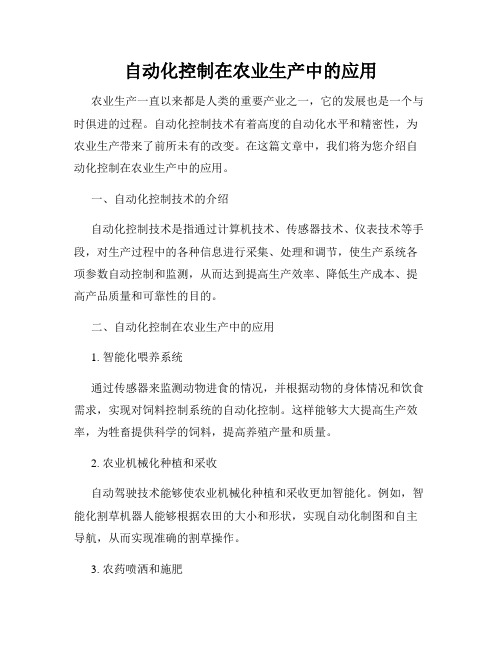 自动化控制在农业生产中的应用

农业生产一直以来都是人类的重要产业之一，它的发展也是一个与时俱进的过程。自动化控制技术有着高度的自动化水平和精密性，为农业生产带来了前所未有的改变。在这篇文章中，我们将为您介绍自动化控制在农业生产中的应用。

一、自动化控制技术的介绍

自动化控制技术是指通过计算机技术、传感器技术、仪表技术等手段，对生产过程中的各种信息进行采集、处理和调节，使生产系统各项参数自动控制和监测，从而达到提高生产效率、降低生产成本、提高产品质量和可靠性的目的。

二、自动化控制在农业生产中的应用

1. 智能化喂养系统

通过传感器来监测动物进食的情况，并根据动物的身体情况和饮食需求，实现对饲料控制系统的自动化控制。这样能够大大提高生产效率，为牲畜提供科学的饲料，提高养殖产量和质量。

2. 农业机械化种植和采收

自动驾驶技术能够使农业机械化种植和采收更加智能化。例如，智能化割草机器人能够根据农田的大小和形状，实现自动化制图和自主导航，从而实现准确的割草操作。

3. 农药喷洒和施肥